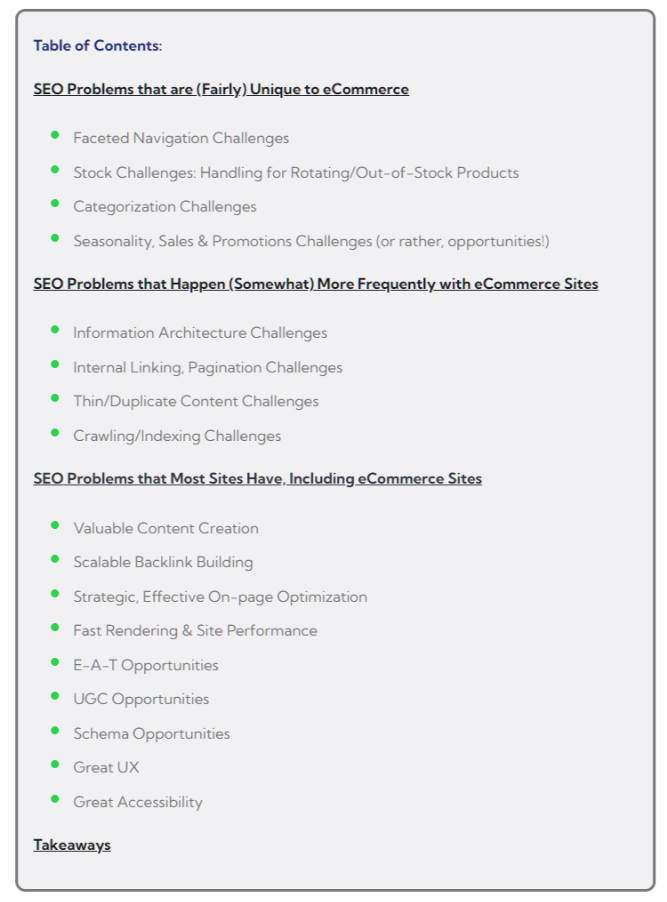 Table of Contents:

SEO Problems that are (Fairly) Unique to eCommerce

- Faceted Navigation Challenges
- Stock Challenges: Handling for Rotating/Out-of-Stock Products
- Categorization Challenges
- Seasonality, Sales & Promotions Challenges (or rather, opportunities!)

SEO Problems that Happen (Somewhat) More Frequently with eCommerce Sites

- Information Architecture Challenges
- Internal Linking, Pagination Challenges
- Thin/Duplicate Content Challenges
- Crawling/Indexing Challenges

SEO Problems that Most Sites Have, Including eCommerce Sites

- Valuable Content Creation
- Scalable Backlink Building
- Strategic, Effective On-page Optimization
- Fast Rendering & Site Performance
- E-A-T Opportunities
- UGC Opportunities
- Schema Opportunities
- Great UX
- Great Accessibility

Takeaways